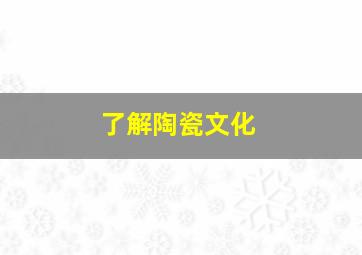 了解陶瓷文化